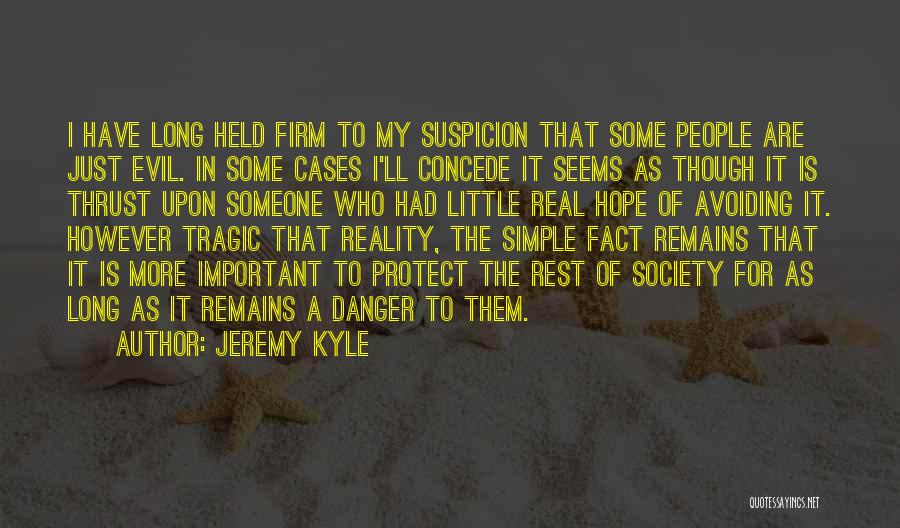 I HAVE LONG HELD FIRM TO MY SUSPICION THAT SOME PEOPLE ARE JUST EVIL. IN SOME CASES I'LL CONCEDE IT SEEMS AS THOUGH IT IS THRUST UPON SOMEONE WHO HAD LITTLE REAL HOPE OF AVOIDING IT. HOWEVER TRAGIC THAT REALITY, THE SIMPLE FACT REMAINS THAT IT IS MORE IMPORTANT TO PROTECT THE REST OF SOCIETY FOR AS LONG AS IT REMAINS A DANGER TO THEM.

AUTHOR: JEREMY KYLE

QUOTESSAYINGS.NET